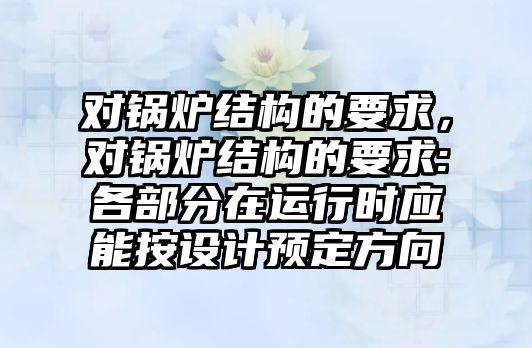 对锅炉结构的要求，对锅炉结构的要求:各部分在运行时应能按设计预定方向